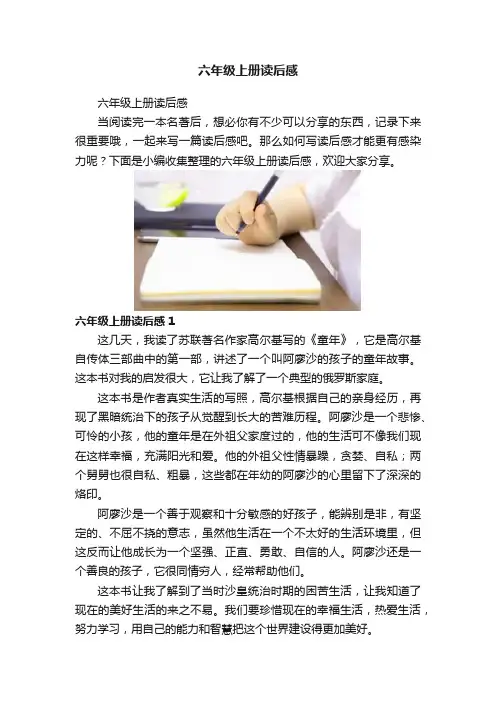 六年级上册读后感

六年级上册读后感

当阅读完一本名著后，想必你有不少可以分享的东西，记录下来很重要哦，一起来写一篇读后感吧。那么如何写读后感才能更有感染力呢？下面是小编收集整理的六年级上册读后感，欢迎大家分享。

六年级上册读后感 1

这几天，我读了苏联著名作家高尔基写的《童年》，它是高尔基自传体三部曲中的第一部，讲述了一个叫阿廖沙的孩子的童年故事。这本书对我的启发很大，它让我了解了一个典型的俄罗斯家庭。

这本书是作者真实生活的写照，高尔基根据自己的亲身经历，再现了黑暗统治下的孩子从觉醒到长大的苦难历程。阿廖沙是一个悲惨、可怜的小孩，他的童年是在外祖父家度过的，他的生活可不像我们现在这样幸福，充满阳光和爱。他的外祖父性情暴躁，贪婪、自私；两个舅舅也很自私、粗暴，这些都在年幼的阿廖沙的心里留下了深深的烙印。

阿廖沙是一个善于观察和十分敏感的好孩子，能辨别是非，有坚定的、不屈不挠的意志，虽然他生活在一个不太好的生活环境里，但这反而让他成长为一个坚强、正直、勇敢、自信的人。阿廖沙还是一个善良的孩子，它很同情穷人，经常帮助他们。

这本书让我了解到了当时沙皇统治时期的困苦生活，让我知道了现在的美好生活的来之不易。我们要珍惜现在的幸福生活，热爱生活，努力学习，用自己的能力和智慧把这个世界建设得更加美好。